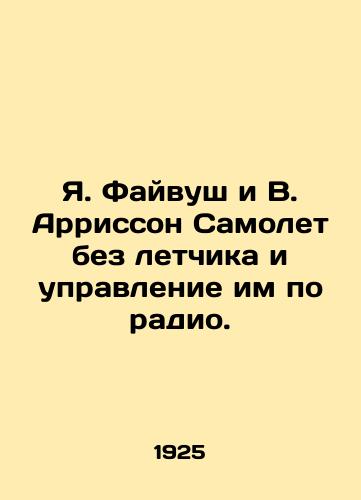 Я. Файвуш и В. Арриссон Самолет без летчика и управление им по радио.

1925